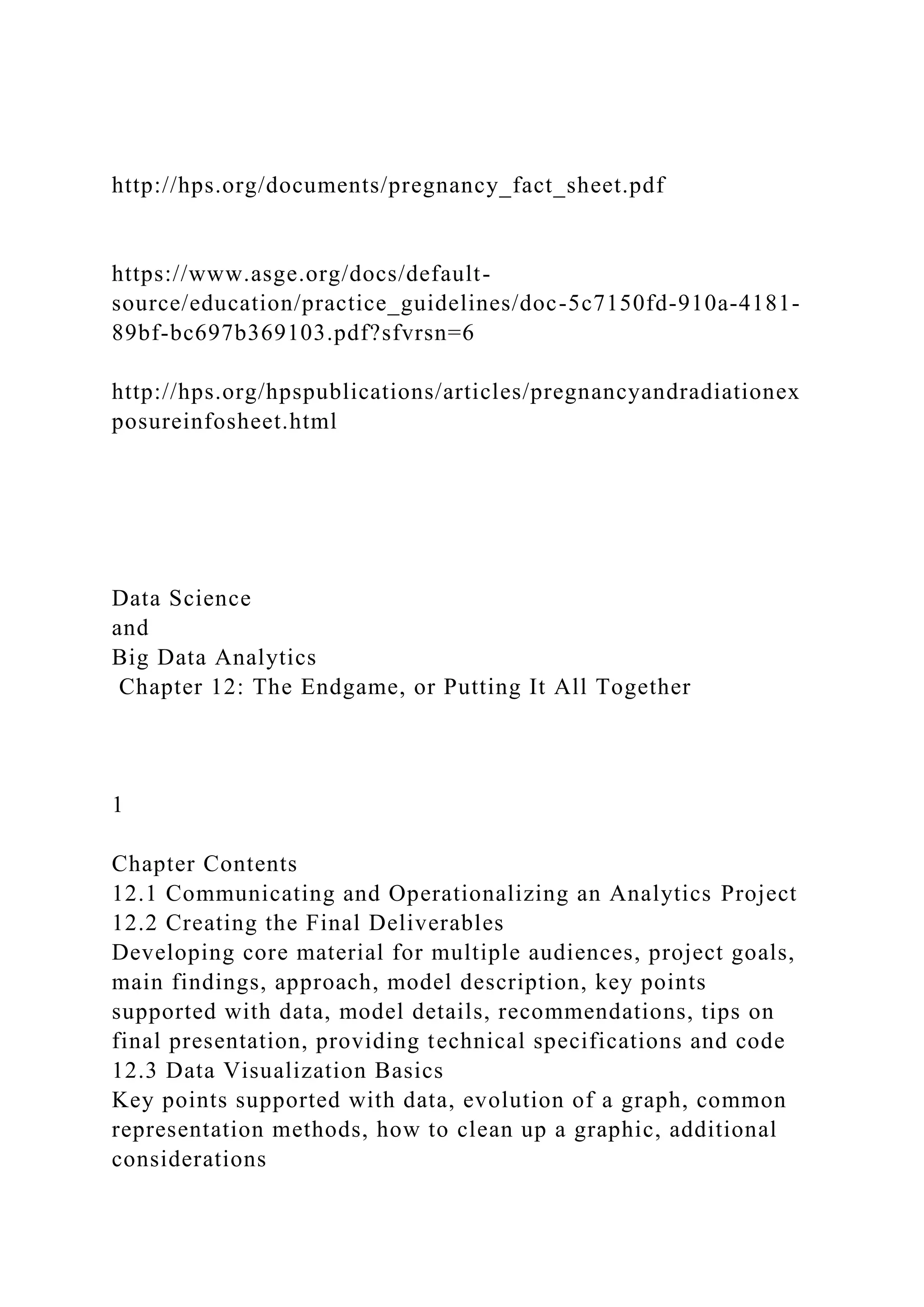 http://hps.org/documents/pregnancy_fact_sheet.pdf

https://www.asge.org/docs/default-source/education/practice_guidelines/doc-5c7150fd-910a-4181-89bf-bc697b369103.pdf?sfvrsn=6

http://hps.org/hpspublications/articles/pregnancyandradiationexposureinfosheet.html

Data Science
and
Big Data Analytics
Chapter 12: The Endgame, or Putting It All Together

1

Chapter Contents
12.1 Communicating and Operationalizing an Analytics Project
12.2 Creating the Final Deliverables
Developing core material for multiple audiences, project goals, main findings, approach, model description, key points supported with data, model details, recommendations, tips on final presentation, providing technical specifications and code
12.3 Data Visualization Basics
Key points supported with data, evolution of a graph, common representation methods, how to clean up a graphic, additional considerations